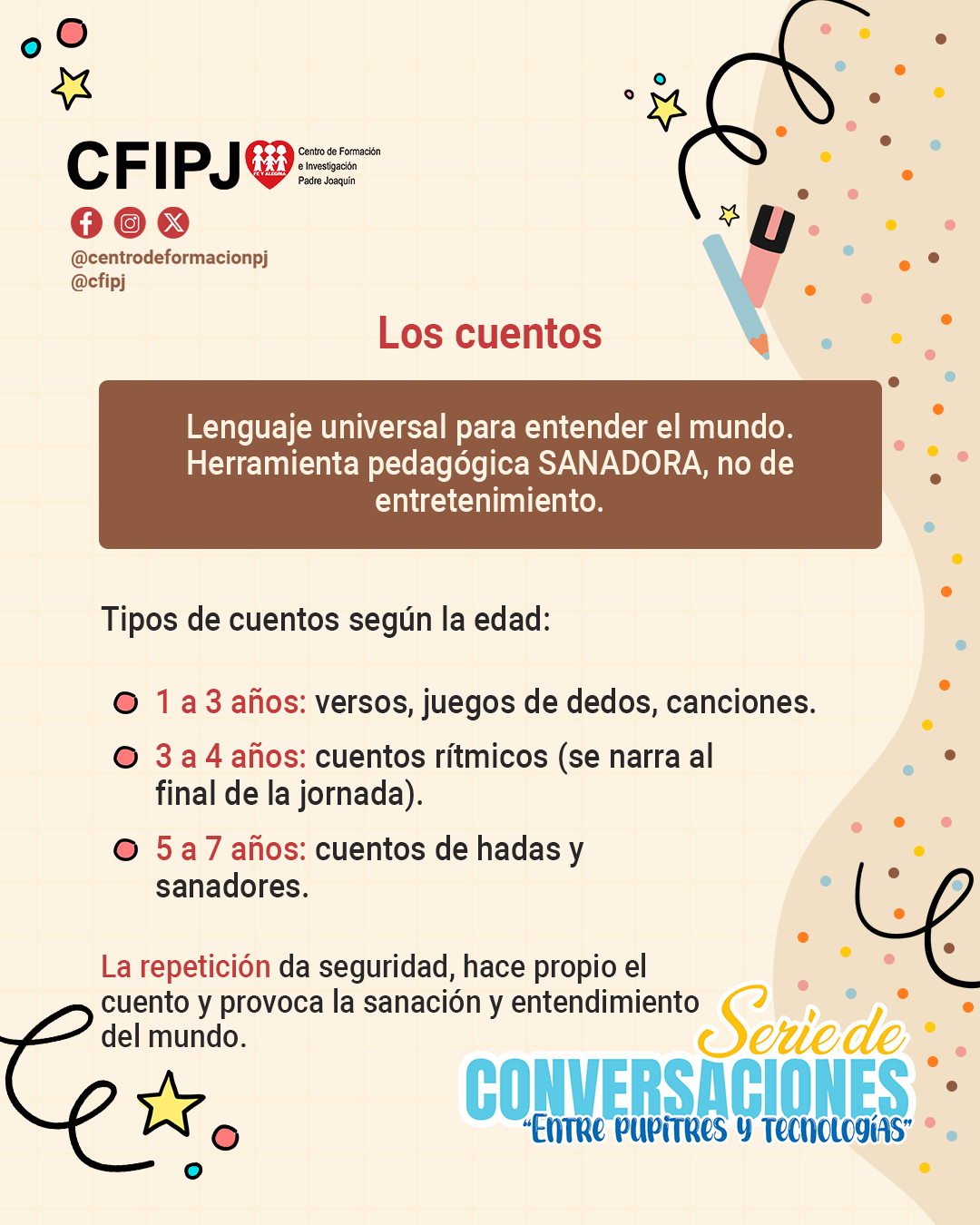 CFIPJ FE Y ALEGRÍA Centro de Formación e Investigación Padre Joaquín

@centrodeformacionpj
@cfipj

Los cuentos

Lenguaje universal para entender el mundo. Herramienta pedagógica SANADORA, no de entretenimiento.

Tipos de cuentos según la edad:

1 a 3 años: versos, juegos de dedos, canciones.

3 a 4 años: cuentos rítmicos (se narra al final de la jornada).

5 a 7 años: cuentos de hadas y sanadores.

La repetición da seguridad, hace propio el cuento y provoca la sanación y entendimiento del mundo.

Serie de CONVERSACIONES "Entre pupitres y tecnologías"